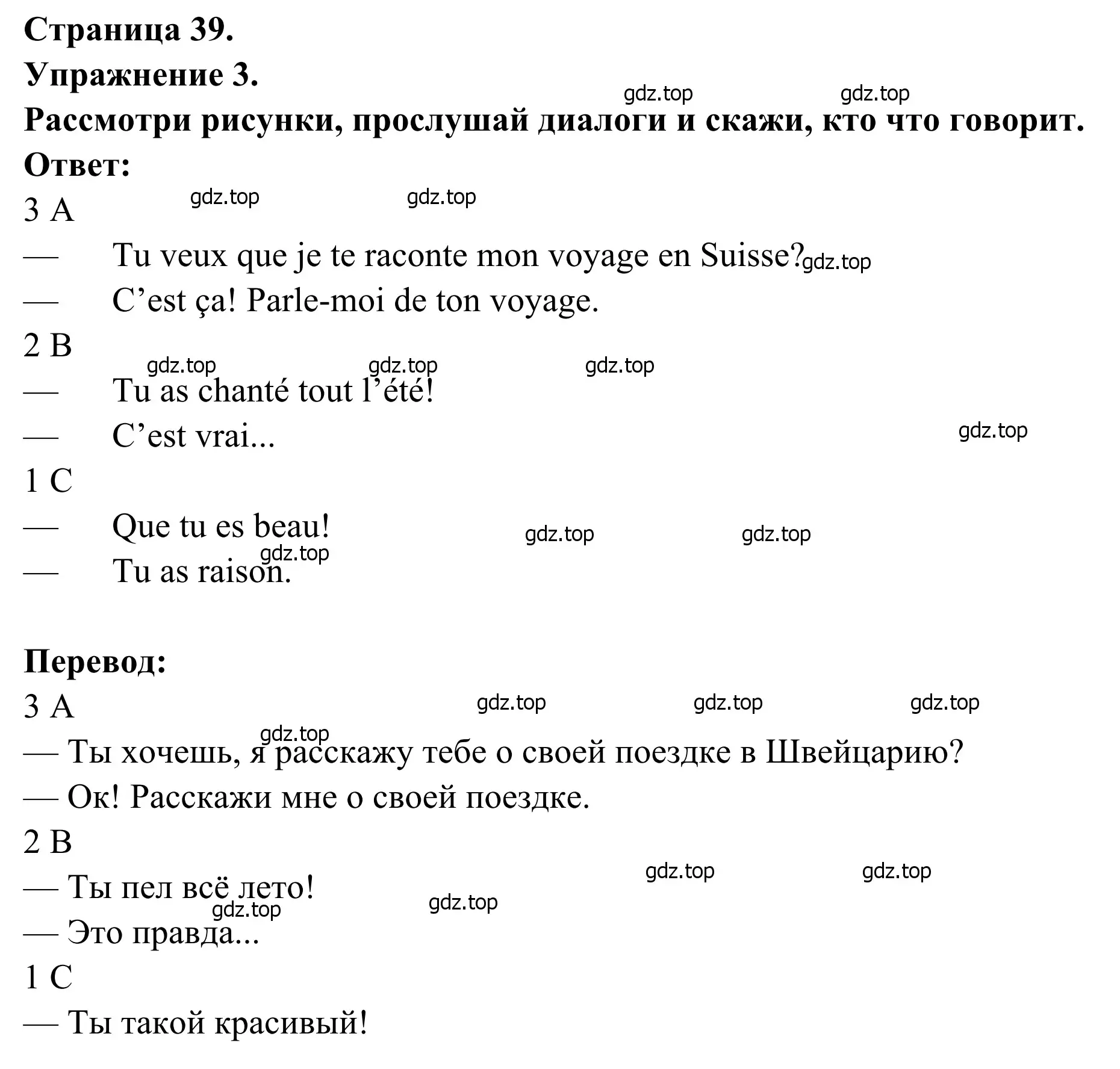 Страница 39.
Упражнение 3.
gdz.top gdz.top
Рассмотри рисунки, прослушай диалоги и скажи, кто что говорит.
Ответ:
3 A gdz.top gdz.top
— Tu veux que je te raconte mon voyage en Suisse? gdz.top
— C’est ça! Parle-moi de ton voyage.
2 B
gdz.top gdz.top gdz.top
— Tu as chanté tout l’été!
— C’est vrai... gdz.top
1 C
— Que tu es beau! gdz.top gdz.top
gdz.top
— Tu as raison.

Перевод:
3 A gdz.top gdz.top gdz.top
gdz.top
— Ты хочешь, я расскажу тебе о своей поездке в Швейцарию?
— Ок! Расскажи мне о своей поездке.
2 B
gdz.top gdz.top
— Ты пел всё лето!
gdz.top gdz.top
— Это правда...
1 C
— Ты такой красивый!